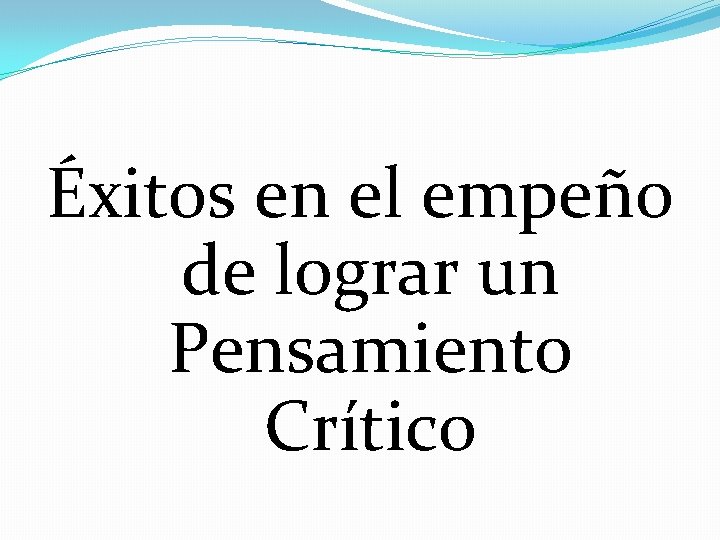 Éxitos en el empeño de lograr un Pensamiento Crítico